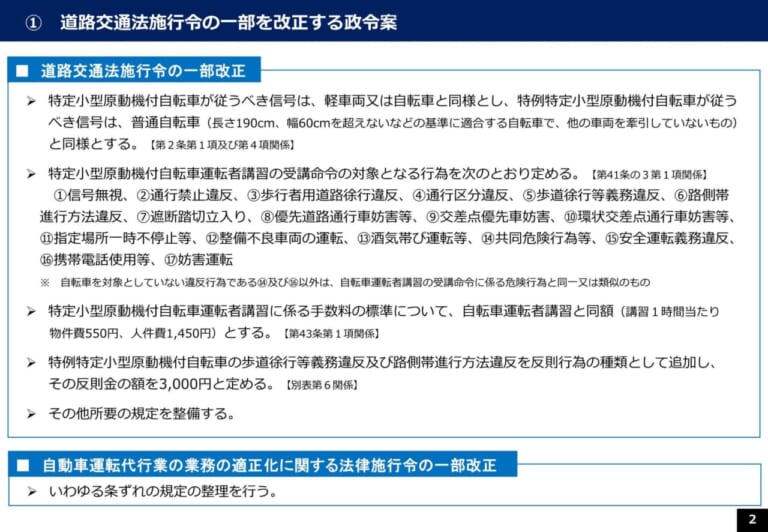 ① 道路交通法施行令の一部を改正する政令案

■ 道路交通法施行令の一部改正

➢ 特定小型原動機付自転車が従うべき信号は、軽車両又は自転車と同様とし、特例特定小型原動機付自転車が従うべき信号は、普通自転車（長さ190cm、幅60cmを超えないなどの基準に適合する自転車で、他の車両を牽引していないもの）と同様とする。【第２条第１項及び第４項関係】

➢ 特定小型原動機付自転車運転者講習の受講命令の対象となる行為を次のとおり定める。【第41条の３第１項関係】
①信号無視、②通行禁止違反、③歩行者用道路徐行違反、④通行区分違反、⑤歩道徐行等義務違反、⑥路側帯進行方法違反、⑦遮断踏切立入り、⑧優先道路通行車妨害等、⑨交差点優先車妨害、⑩環状交差点通行車妨害等、⑪指定場所一時不停止等、⑫整備不良車両の運転、⑬酒気帯び運転等、⑭共同危険行為等、⑮安全運転義務違反、⑯携帯電話使用等、⑰妨害運転
※ 自転車を対象としていない違反行為である⑭及び⑯以外は、自転車運転者講習の受講命令に係る危険行為と同一又は類似のもの

➢ 特定小型原動機付自転車運転者講習に係る手数料の標準について、自転車運転者講習と同額（講習１時間当たり物件費550円、人件費1,450円）とする。【第43条第１項関係】

➢ 特例特定小型原動機付自転車の歩道徐行等義務違反及び路側帯進行方法違反を反則行為の種類として追加し、その反則金の額を3,000円と定める。【別表第６関係】

➢ その他所要の規定を整備する。

■ 自動車運転代行業の業務の適正化に関する法律施行令の一部改正

➢ いわゆる条ずれの規定の整理を行う。

2